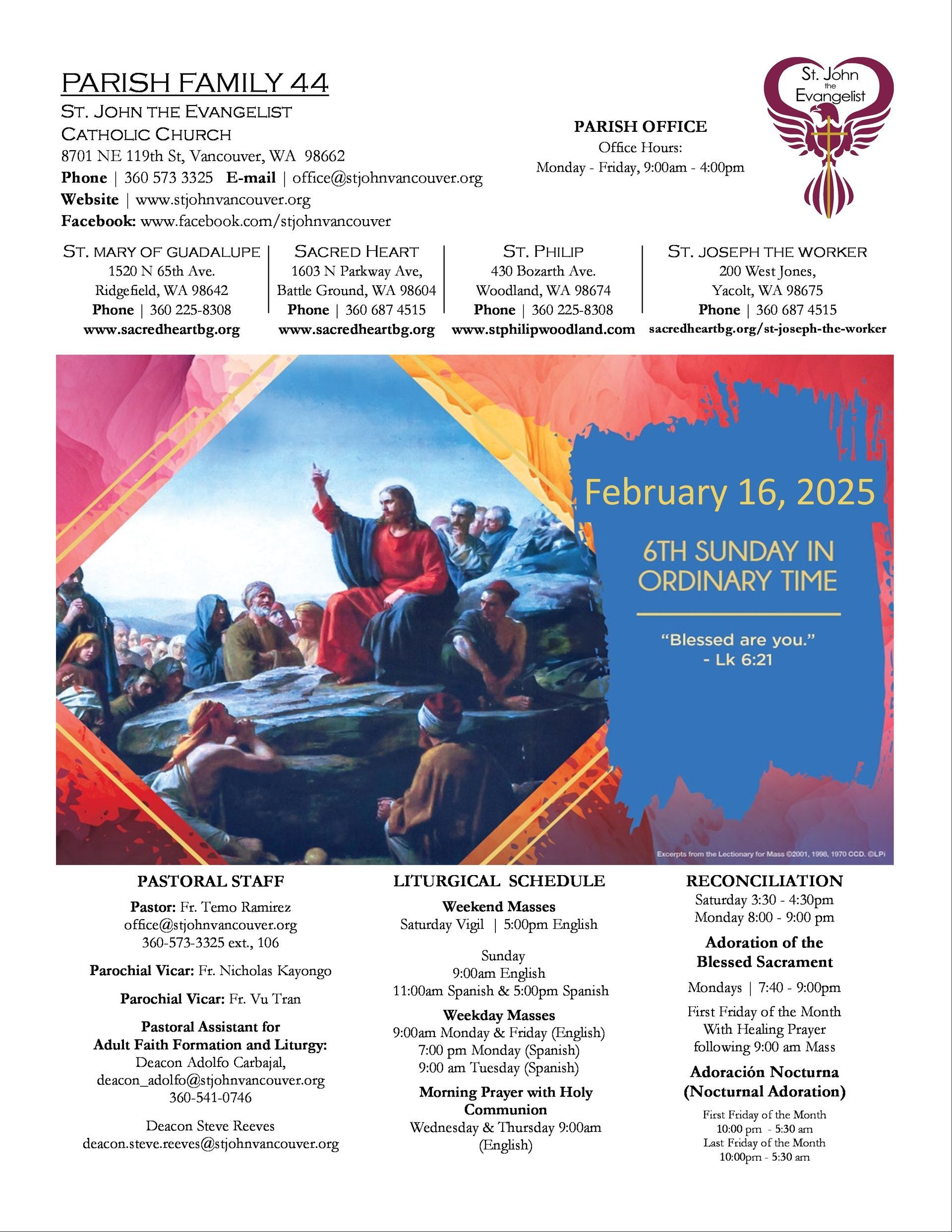 PARISH FAMILY 44
ST. JOHN THE EVANGELIST
CATHOLIC CHURCH
8701 NE 119th St, Vancouver, WA 98662
Phone | 360 573 3325 E-mail | office@stjohnvancouver.org
Website | www.stjohnvancouver.org
Facebook: www.facebook.com/stjohnvancouver

PARISH OFFICE
Office Hours:
Monday - Friday, 9:00am - 4:00pm

St. John the Evangelist

ST. MARY OF GUADALUPE
1520 N 65th Ave.
Ridgefield, WA 98642
Phone | 360 225-8308
www.sacredheartbg.org

SACRED HEART
1603 N Parkway Ave,
Battle Ground, WA 98604
Phone | 360 687 4515
www.sacredheartbg.org

ST. PHILIP
430 Bozarth Ave.
Woodland, WA 98674
Phone | 360 225-8308
www.stphilipwoodland.com

ST. JOSEPH THE WORKER
200 West Jones,
Yacolt, WA 98675
Phone | 360 687 4515
sacredheartbg.org/st-joseph-the-worker

February 16, 2025

6TH SUNDAY IN ORDINARY TIME

"Blessed are you."
- Lk 6:21

Excerpts from the Lectionary for Mass ©2001, 1998, 1970 CCD. ©LPi

PASTORAL STAFF
Pastor: Fr. Temo Ramirez
office@stjohnvancouver.org
360-573-3325 ext., 106

Parochial Vicar: Fr. Nicholas Kayongo

Parochial Vicar: Fr. Vu Tran

Pastoral Assistant for Adult Faith Formation and Liturgy:
Deacon Adolfo Carbajal,
deacon_adolfo@stjohnvancouver.org
360-541-0746

Deacon Steve Reeves
deacon.steve.reeves@stjohnvancouver.org

LITURGICAL SCHEDULE
Weekend Masses
Saturday Vigil | 5:00pm English

Sunday
9:00am English
11:00am Spanish & 5:00pm Spanish

Weekday Masses
9:00am Monday & Friday (English)
7:00 pm Monday (Spanish)
9:00 am Tuesday (Spanish)

Morning Prayer with Holy Communion
Wednesday & Thursday 9:00am (English)

RECONCILIATION
Saturday 3:30 - 4:30pm
Monday 8:00 - 9:00 pm

Adoration of the Blessed Sacrament
Mondays | 7:40 - 9:00pm

First Friday of the Month
With Healing Prayer
following 9:00 am Mass

Adoración Nocturna
(Nocturnal Adoration)
First Friday of the Month
10:00 pm - 5:30 am
Last Friday of the Month
10:00pm - 5:30 am